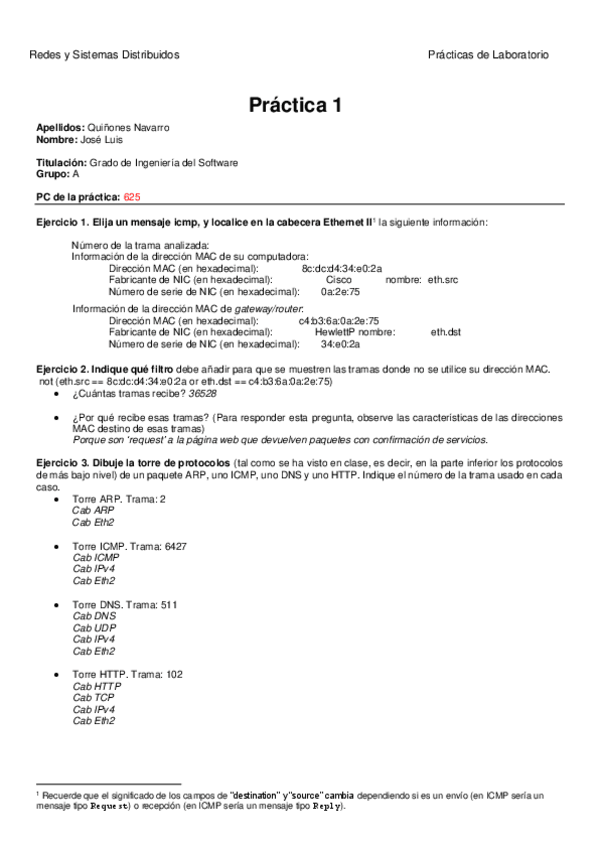 Redes y Sistemas Distribuidos

Prácticas de Laboratorio

Práctica 1

Apellidos: Quiñones Navarro
Nombre: José Luis

Titulación: Grado de Ingeniería del Software
Grupo: A

PC de la práctica: 625

Ejercicio 1. Elija un mensaje icmp, y localice en la cabecera Ethernet II¹ la siguiente información:

Número de la trama analizada:
Información de la dirección MAC de su computadora:
Dirección MAC (en hexadecimal): 8c:dc:d4:34:e0:2a
Fabricante de NIC (en hexadecimal): Cisco nombre: eth.src
Número de serie de NIC (en hexadecimal): 0a:2e:75

Información de la dirección MAC de gateway/router:
Dirección MAC (en hexadecimal): c4:b3:6a:0a:2e:75
Fabricante de NIC (en hexadecimal): HewlettP nombre: eth.dst
Número de serie de NIC (en hexadecimal): 34:e0:2a

Ejercicio 2. Indique qué filtro debe añadir para que se muestren las tramas donde no se utilice su dirección MAC.
not (eth.src == 8c:dc:d4:34:e0:2a or eth.dst == c4:b3:6a:0a:2e:75)
• ¿Cuántas tramas recibe? 36528

• ¿Por qué recibe esas tramas? (Para responder esta pregunta, observe las características de las direcciones MAC destino de esas tramas)
Porque son 'request' a la página web que devuelven paquetes con confirmación de servicios.

Ejercicio 3. Dibuje la torre de protocolos (tal como se ha visto en clase, es decir, en la parte inferior los protocolos de más bajo nivel) de un paquete ARP, uno ICMP, uno DNS y uno HTTP. Indique el número de la trama usado en cada caso.
• Torre ARP. Trama: 2
Cab ARP
Cab Eth2

• Torre ICMP. Trama: 6427
Cab ICMP
Cab IPv4
Cab Eth2

• Torre DNS. Trama: 511
Cab DNS
Cab UDP
Cab IPv4
Cab Eth2

• Torre HTTP. Trama: 102
Cab HTTP
Cab TCP
Cab IPv4
Cab Eth2

¹ Recuerde que el significado de los campos de "destination" y "source" cambia dependiendo si es un envío (en ICMP sería un mensaje tipo Request) o recepción (en ICMP sería un mensaje tipo Reply).